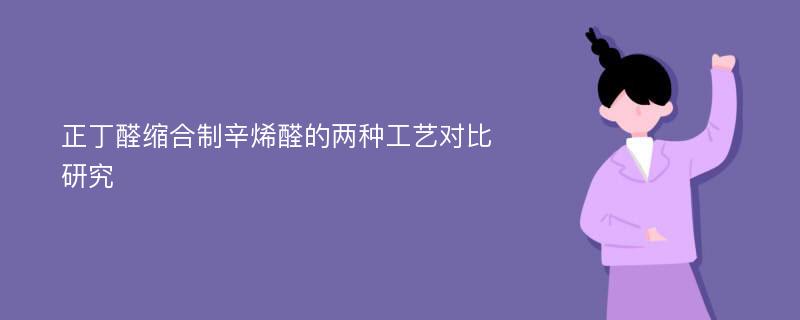 正丁醛缩合制辛烯醛的两种工艺对比研究